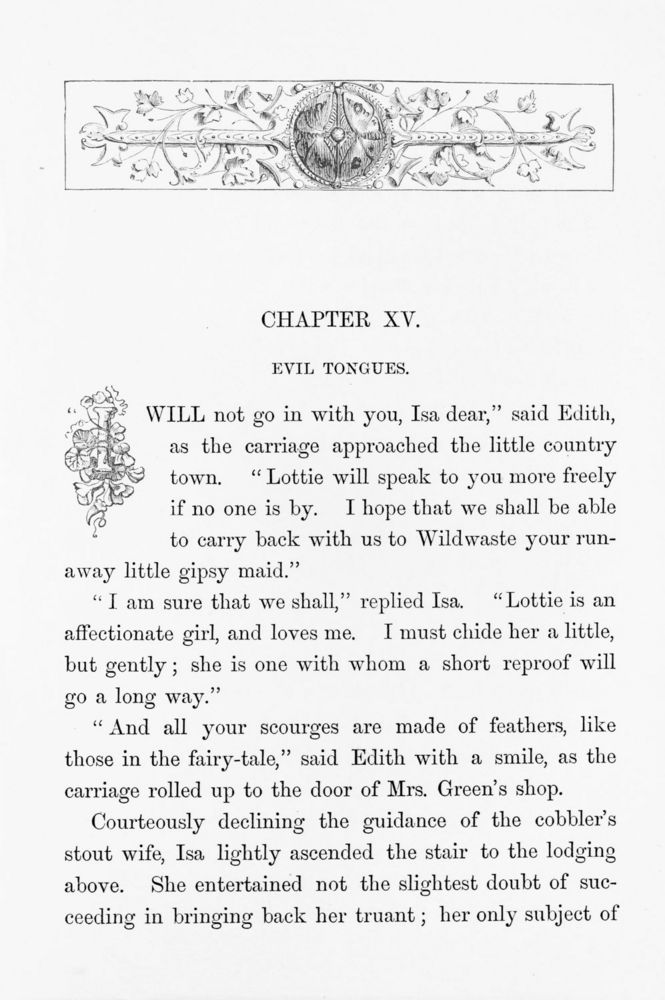 CHAPTER XV.

EVIL TONGUES.

"I WILL not go in with you, Isa dear," said Edith, as the carriage approached the little country town. "Lottie will speak to you more freely if no one is by. I hope that we shall be able to carry back with us to Wildwaste your runaway little gipsy maid."

"I am sure that we shall," replied Isa. "Lottie is an affectionate girl, and loves me. I must chide her a little, but gently; she is one with whom a short reproof will go a long way."

"And all your scourges are made of feathers, like those in the fairy-tale," said Edith with a smile, as the carriage rolled up to the door of Mrs. Green's shop.

Courteously declining the guidance of the cobbler's stout wife, Isa lightly ascended the stair to the lodging above. She entertained not the slightest doubt of succeeding in bringing back her truant; her only subject of